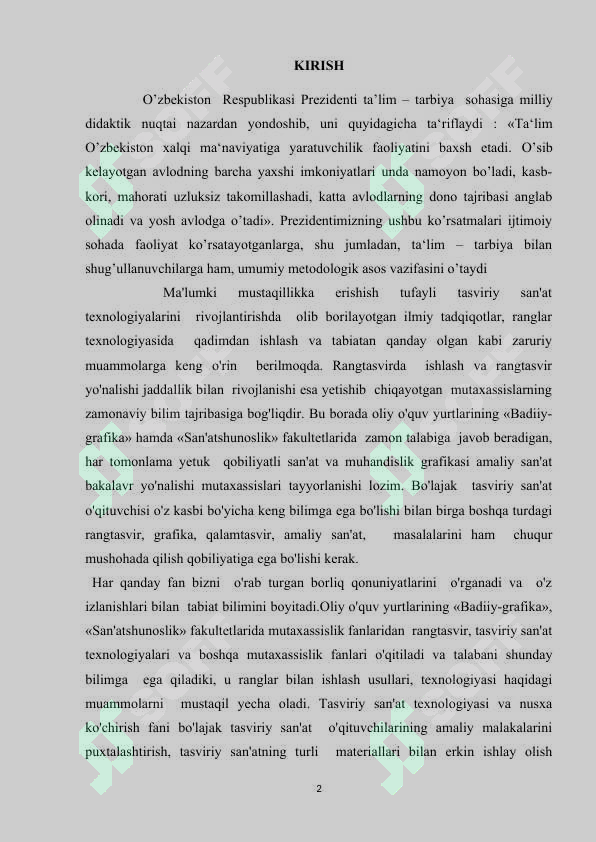 KIRISH

O'zbekiston Respublikasi Prezidenti ta'lim – tarbiya sohasiga milliy didaktik nuqtai nazardan yondoshib, uni quyidagicha ta'riflaydi : «Ta'lim O'zbekiston xalqi ma'naviyatiga yaratuvchilik faoliyatini baxsh etadi. O'sib kelayotgan avlodning barcha yaxshi imkoniyatlari unda namoyon bo'ladi, kasb-kori, mahorati uzluksiz takomillashadi, katta avlodlarning dono tajribasi anglab olinadi va yosh avlodga o'tadi». Prezidentimizning ushbu ko'rsatmalari ijtimoiy sohada faoliyat ko'rsatayotganlarga, shu jumladan, ta'lim – tarbiya bilan shug'ullanuvchilarga ham, umumiy metodologik asos vazifasini o'taydi

Ma'lumki mustaqillikka erishish tufayli tasviriy san'at texnologiyalarini rivojlantirishda olib borilayotgan ilmiy tadqiqotlar, ranglar texnologiyasida qadimdan ishlash va tabiatan qanday olgan kabi zaruriy muammolarga keng o'rin berilmoqda. Rangtasvirda ishlash va rangtasvir yo'nalishi jaddallik bilan rivojlanishi esa yetishib chiqayotgan mutaxassislarning zamonaviy bilim tajribasiga bog'liqdir. Bu borada oliy o'quv yurtlarining «Badiiy-grafika» hamda «San'atshunoslik» fakultetlarida zamon talabiga javob beradigan, har tomonlama yetuk qobiliyatli san'at va muhandislik grafikasi amaliy san'at bakalavr yo'nalishi mutaxassislari tayyorlanishi lozim. Bo'lajak tasviriy san'at o'qituvchisi o'z kasbi bo'yicha keng bilimga ega bo'lishi bilan birga boshqa turdagi rangtasvir, grafika, qalamtasvir, amaliy san'at, masalalarini ham chuqur mushohada qilish qobiliyatiga ega bo'lishi kerak.

Har qanday fan bizni o'rab turgan borliq qonuniyatlarini o'rganadi va o'z izlanishlari bilan tabiat bilimini boyitadi.Oliy o'quv yurtlarining «Badiiy-grafika», «San'atshunoslik» fakultetlarida mutaxassislik fanlaridan rangtasvir, tasviriy san'at texnologiyalari va boshqa mutaxassislik fanlari o'qitiladi va talabani shunday bilimga ega qiladiki, u ranglar bilan ishlash usullari, texnologiyasi haqidagi muammolarni mustaqil yecha oladi. Tasviriy san'at texnologiyasi va nusxa ko'chirish fani bo'lajak tasviriy san'at o'qituvchilarining amaliy malakalarini puxtalashtirish, tasviriy san'atning turli materiallari bilan erkin ishlay olish

2